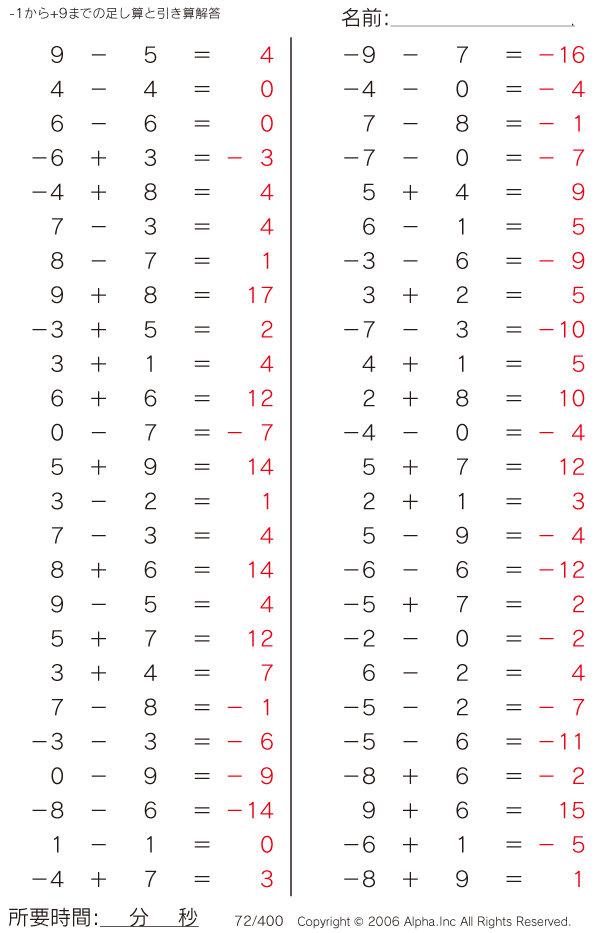 -1から+9までの足し算と引き算解答

名前:____

$9 - 5 = 4$
$4 - 4 = 0$
$6 - 6 = 0$
$-6 + 3 = -3$
$-4 + 8 = 4$
$7 - 3 = 4$
$8 - 7 = 1$
$9 + 8 = 17$
$-3 + 5 = 2$
$3 + 1 = 4$
$6 + 6 = 12$
$0 - 7 = -7$
$5 + 9 = 14$
$3 - 2 = 1$
$7 - 3 = 4$
$8 + 6 = 14$
$9 - 5 = 4$
$5 + 7 = 12$
$3 + 4 = 7$
$7 - 8 = -1$
$-3 - 3 = -6$
$0 - 9 = -9$
$-8 - 6 = -14$
$1 - 1 = 0$
$-4 + 7 = 3$

$-9 - 7 = -16$
$-4 - 0 = -4$
$7 - 8 = -1$
$-7 - 0 = -7$
$5 + 4 = 9$
$6 - 1 = 5$
$-3 - 6 = -9$
$3 + 2 = 5$
$-7 - 3 = -10$
$4 + 1 = 5$
$2 + 8 = 10$
$-4 - 0 = -4$
$5 + 7 = 12$
$2 + 1 = 3$
$5 - 9 = -4$
$-6 - 6 = -12$
$-5 + 7 = 2$
$-2 - 0 = -2$
$6 - 2 = 4$
$-5 - 2 = -7$
$-5 - 6 = -11$
$-8 + 6 = -2$
$9 + 6 = 15$
$-6 + 1 = -5$
$-8 + 9 = 1$

所要時間:____分____秒 72/400 Copyright © 2006 Alpha.Inc All Rights Reserved.